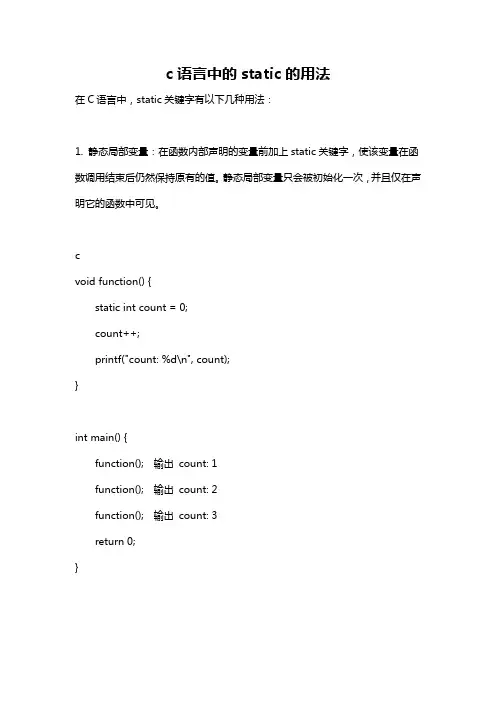 c 语言中的 static 的用法

在 C 语言中，static 关键字有以下几种用法：

1. 静态局部变量：在函数内部声明的变量前加上 static 关键字，使该变量在函数调用结束后仍然保持原有的值。静态局部变量只会被初始化一次，并且仅在声明它的函数中可见。

c
void function() {
static int count = 0;
count++;
printf("count: %d\n", count);
}

int main() {
function(); 输出 count: 1
function(); 输出 count: 2
function(); 输出 count: 3
return 0;
}